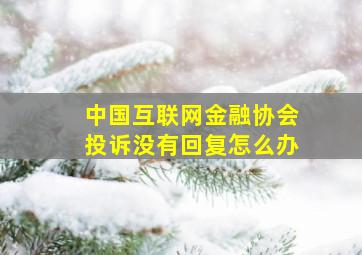 中国互联网金融协会
投诉没有回复怎么办